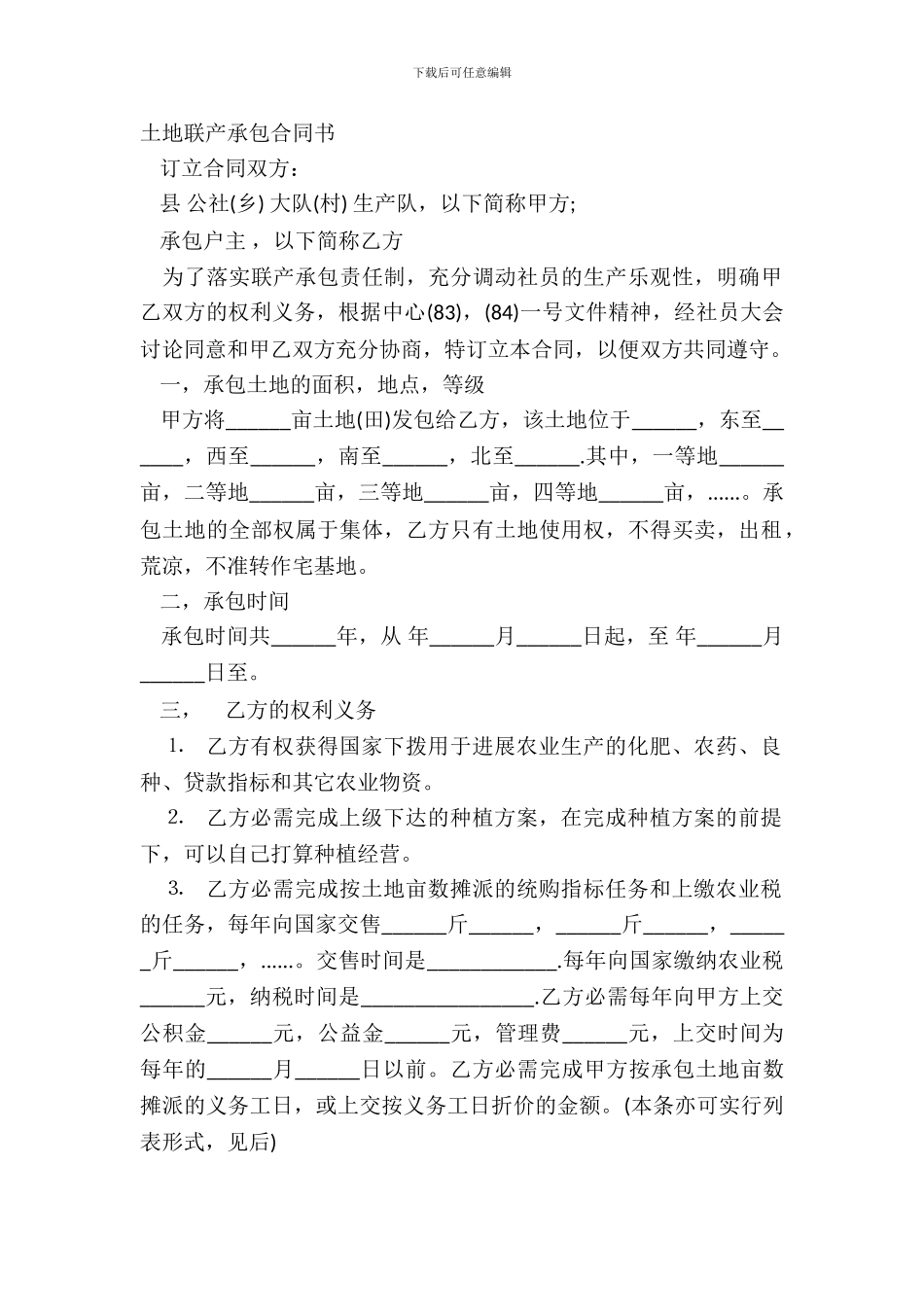 下载后可任意编辑

土地联产承包合同书

订立合同双方：

县 公社(乡) 大队(村) 生产队，以下简称甲方;

承包户主，以下简称乙方

为了落实联产承包责任制，充分调动社员的生产乐观性，明确甲乙双方的权利义务，根据中心(83)，(84)一号文件精神，经社员大会讨论同意和甲乙双方充分协商，特订立本合同，以便双方共同遵守。

一，承包土地的面积，地点，等级

甲方将______亩土地(田)发包给乙方，该土地位于______，东至______，西至______，南至______，北至______.其中，一等地______亩，二等地______亩，三等地______亩，四等地______亩，......。承包土地的全部权属于集体，乙方只有土地使用权，不得买卖，出租，荒凉，不准转作宅基地。

二，承包时间

承包时间共______年，从 年______月______日起，至 年______月______日至。

三， 乙方的权利义务

1. 乙方有权获得国家下拨用于进展农业生产的化肥、农药、良种、贷款指标和其它农业物资。

2. 乙方必需完成上级下达的种植方案，在完成种植方案的前提下，可以自己打算种植经营。

3. 乙方必需完成按土地亩数摊派的统购指标任务和上缴农业税的任务，每年向国家交售______斤______，______斤______，______斤______，......。交售时间是____________.每年向国家缴纳农业税______元，纳税时间是________________.乙方必需每年向甲方上交公积金______元，公益金______元，管理费______元，上交时间为每年的______月______日以前。乙方必需完成甲方按承包土地亩数摊派的义务工日，或上交按义务工日折价的金额。(本条亦可实行列表形式，见后)